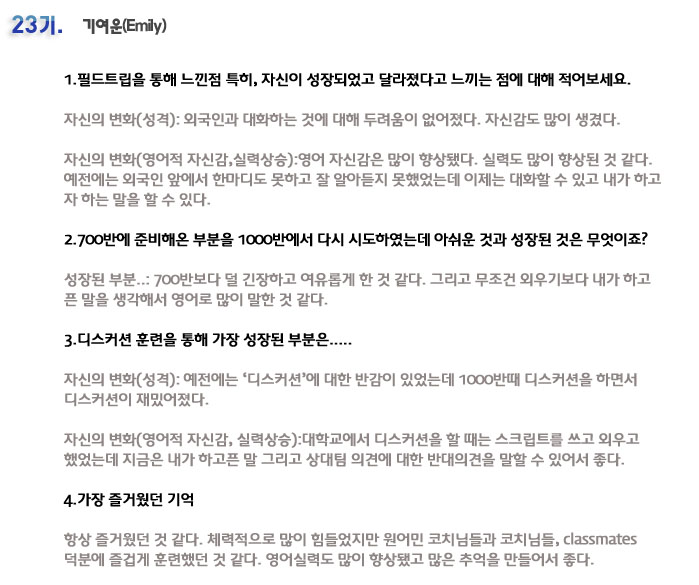 23기. 기여운(Emily)

1.필드트립을 통해 느낀점 특히, 자신이 성장되었고 달라졌다고 느끼는 점에 대해 적어보세요.

자신의 변화(성격): 외국인과 대화하는 것에 대해 두려움이 없어졌다. 자신감도 많이 생겼다.

자신의 변화(영어적 자신감,실력상승):영어 자신감은 많이 향상됐다. 실력도 많이 향상된 것 같다. 예전에는 외국인 앞에서 한마디도 못하고 잘 알아듣지 못했었는데 이제는 대화할 수 있고 내가 하고자 하는 말을 할 수 있다.

2.700반에 준비해온 부분을 1000반에서 다시 시도하였는데 아쉬운 것과 성장된 것은 무엇이죠?

성장된 부분..: 700반보다 덜 긴장하고 여유롭게 한 것 같다. 그리고 무조건 외우기보다 내가 하고픈 말을 생각해서 영어로 많이 말한 것 같다.

3.디스커션 훈련을 통해 가장 성장된 부분은.....

자신의 변화(성격): 예전에는 '디스커션'에 대한 반감이 있었는데 1000반때 디스커션을 하면서 디스커션이 재밌어졌다.

자신의 변화(영어적 자신감, 실력상승):대학교에서 디스커션을 할 때는 스크립트를 쓰고 외우고 했었는데 지금은 내가 하고픈 말 그리고 상대팀 의견에 대한 반대의견을 말할 수 있어서 좋다.

4.가장 즐거웠던 기억

항상 즐거웠던 것 같다. 체력적으로 많이 힘들었지만 원어민 코치님들과 코치님들, classmates 덕분에 즐겁게 훈련했던 것 같다. 영어실력도 많이 향상됐고 많은 추억을 만들어서 좋다.